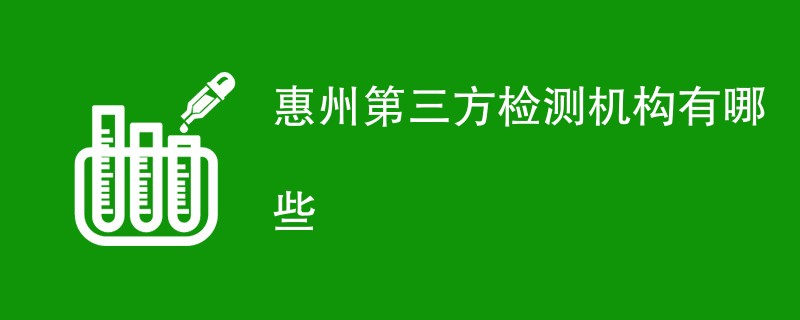 惠州第三方检测机构有哪些